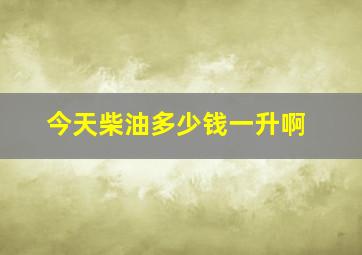 今天柴油多少钱一升啊